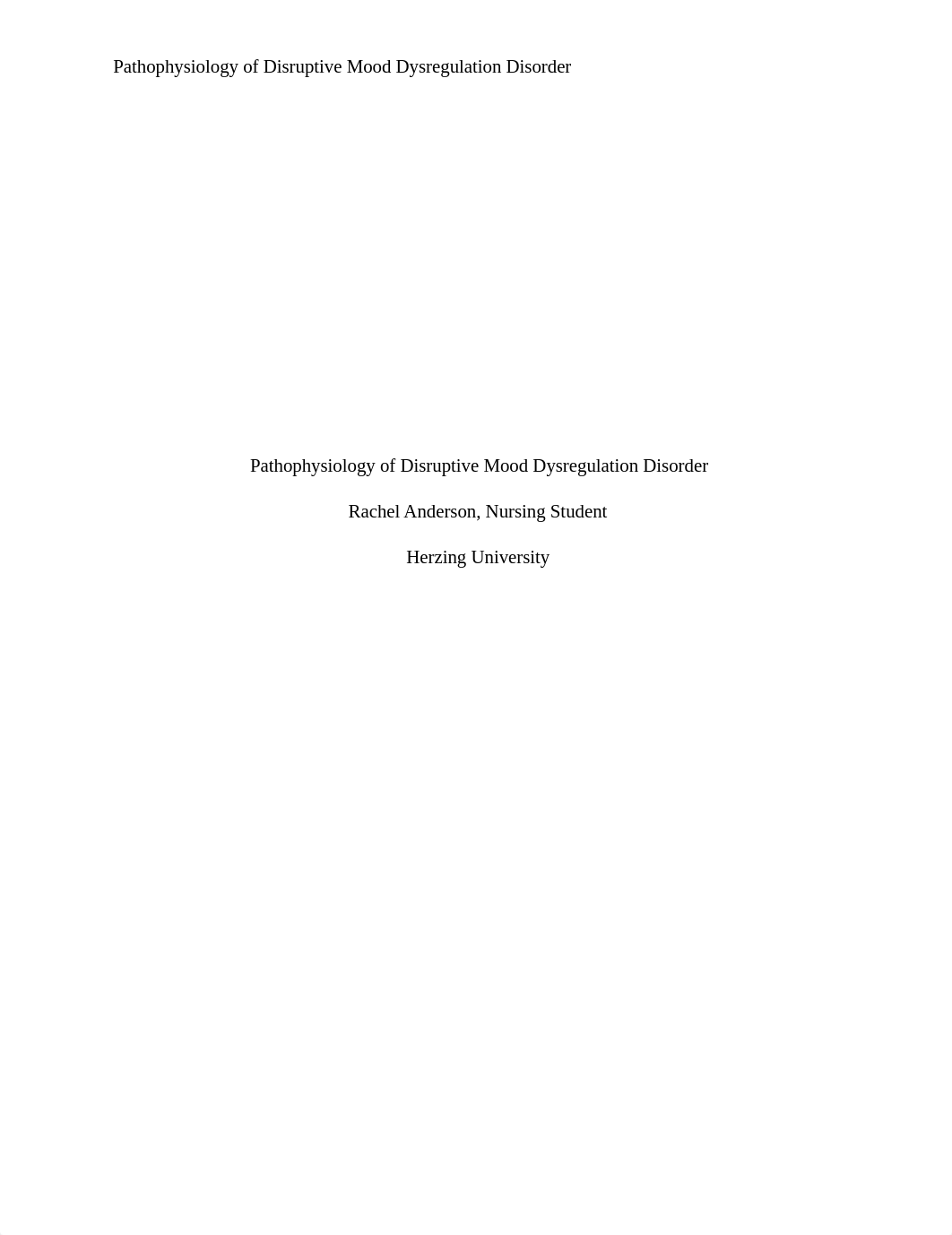 Pathophysiology of Disruptive Mood Dysregulation Disorder

Pathophysiology of Disruptive Mood Dysregulation Disorder

Rachel Anderson, Nursing Student

Herzing University